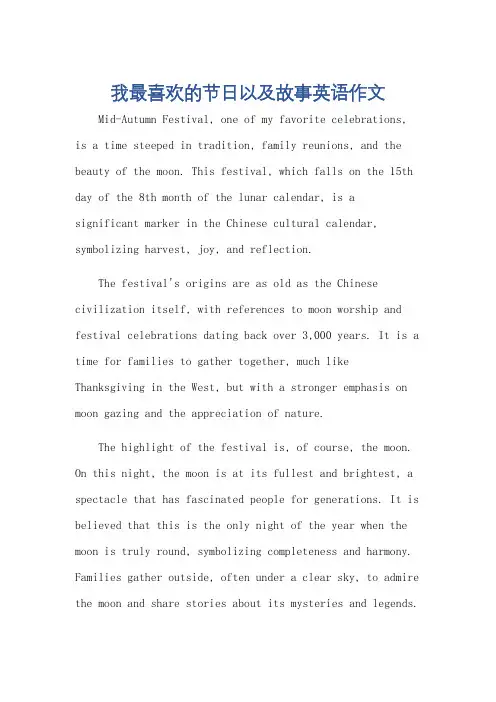 我最喜欢的节日以及故事英语作文

Mid-Autumn Festival, one of my favorite celebrations, is a time steeped in tradition, family reunions, and the beauty of the moon. This festival, which falls on the 15th day of the 8th month of the lunar calendar, is a significant marker in the Chinese cultural calendar, symbolizing harvest, joy, and reflection.

The festival's origins are as old as the Chinese civilization itself, with references to moon worship and festival celebrations dating back over 3,000 years. It is a time for families to gather together, much like Thanksgiving in the West, but with a stronger emphasis on moon gazing and the appreciation of nature.

The highlight of the festival is, of course, the moon. On this night, the moon is at its fullest and brightest, a spectacle that has fascinated people for generations. It is believed that this is the only night of the year when the moon is truly round, symbolizing completeness and harmony. Families gather outside, often under a clear sky, to admire the moon and share stories about its mysteries and legends.